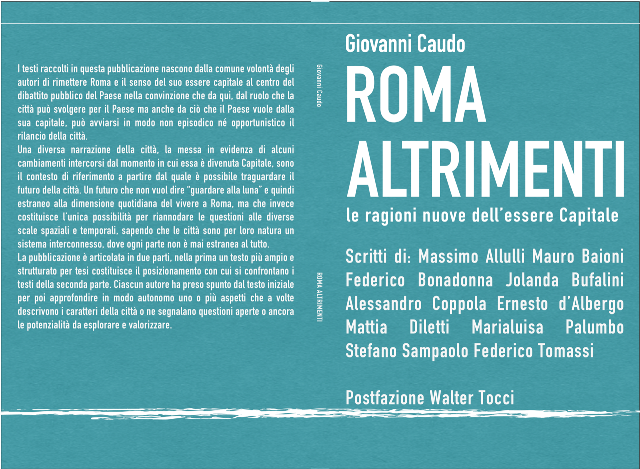 I testi raccolti in questa pubblicazione nascono dalla comune volontà degli autori di rimettere Roma e il senso del suo essere capitale al centro del dibattito pubblico del Paese nella convinzione che da qui, dal ruolo che la città può svolgere per il Paese ma anche da ciò che il Paese vuole dalla sua capitale, può avviarsi in modo non episodico né opportunistico il rilancio della città.
Una diversa narrazione della città, la messa in evidenza di alcuni cambiamenti intercorsi dal momento in cui essa è divenuta Capitale, sono il contesto di riferimento a partire dal quale è possibile traguardare il futuro della città. Un futuro che non vuol dire "guardare alla luna" e quindi estraneo alla dimensione quotidiana del vivere a Roma, ma che invece costituisce l'unica possibilità per riannodare le questioni alle diverse scale spaziali e temporali, sapendo che le città sono per loro natura un sistema interconnesso, dove ogni parte non è mai estranea al tutto.
La pubblicazione è articolata in due parti, nella prima un testo più ampio e strutturato per tesi costituisce il posizionamento con cui si confrontano i testi della seconda parte. Ciascun autore ha preso spunto dal testo iniziale per poi approfondire in modo autonomo uno o più aspetti che a volte descrivono i caratteri della città o ne segnalano questioni aperte o ancora le potenzialità da esplorare e valorizzare.

Giovanni Caudo

ROMA ALTRIMENTI

Giovanni Caudo

ROMA ALTRIMENTI

le ragioni nuove dell'essere Capitale

Scritti di: Massimo Allulli Mauro Baioni Federico Bonadonna Jolanda Bufalini Alessandro Coppola Ernesto d'Albergo Mattia Diletti Marialuisa Palumbo Stefano Sampaolo Federico Tomassi

Postfazione Walter Tocci